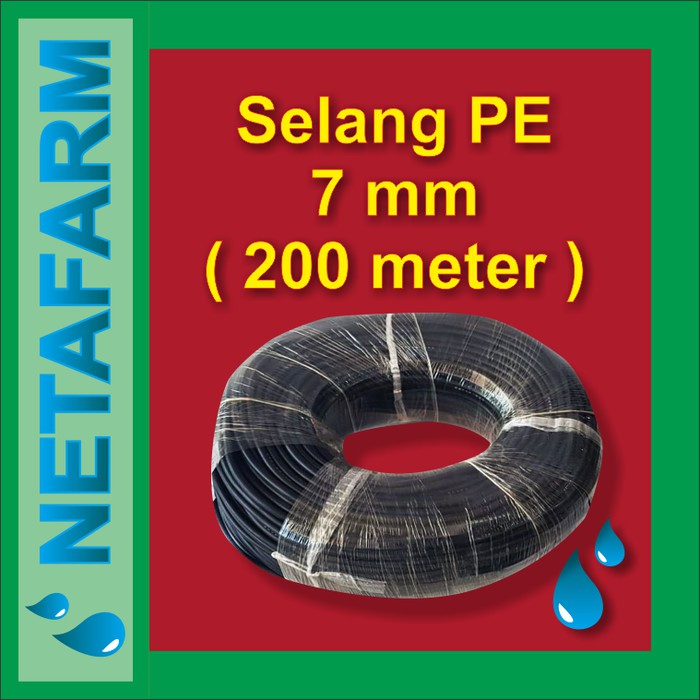 NETAFARM

Selang PE
7 mm
( 200 meter )